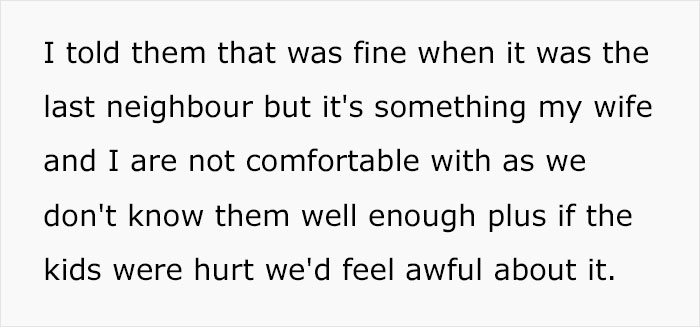 I told them that was fine when it was the last neighbour but it's something my wife and I are not comfortable with as we don't know them well enough plus if the kids were hurt we'd feel awful about it.